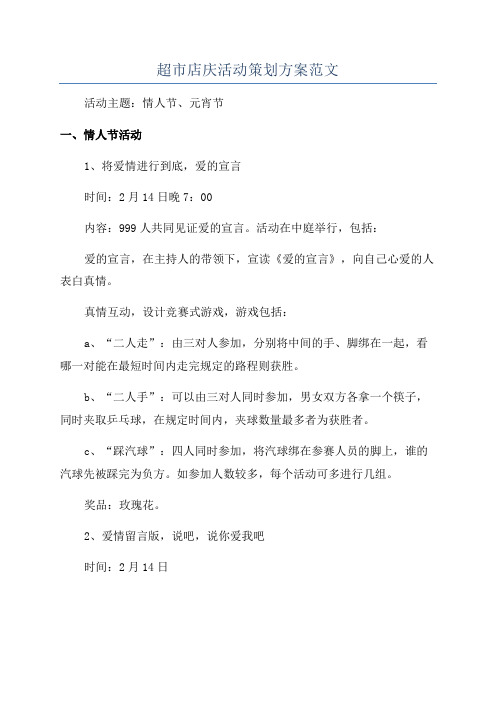 超市店庆活动策划方案范文

活动主题：情人节、元宵节

一、情人节活动

1、将爱情进行到底，爱的宣言

时间：2月14日晚7：00

内容：999人共同见证爱的宣言。活动在中庭举行，包括：

爱的宣言，在主持人的带领下，宣读《爱的宣言》，向自己心爱的人表白真情。

真情互动，设计竞赛式游戏，游戏包括：

a、“二人走”：由三对人参加，分别将中间的手、脚绑在一起，看哪一对能在最短时间内走完规定的路程则获胜。

b、“二人手”：可以由三对人同时参加，男女双方各拿一个筷子，同时夹取乒乓球，在规定时间内，夹球数量最多者为获胜者。

c、“踩汽球”：四人同时参加，将汽球绑在参赛人员的脚上，谁的汽球先被踩完为负方。如参加人数较多，每个活动可多进行几组。

奖品：玫瑰花。

2、爱情留言版，说吧，说你爱我吧

时间：2月14日